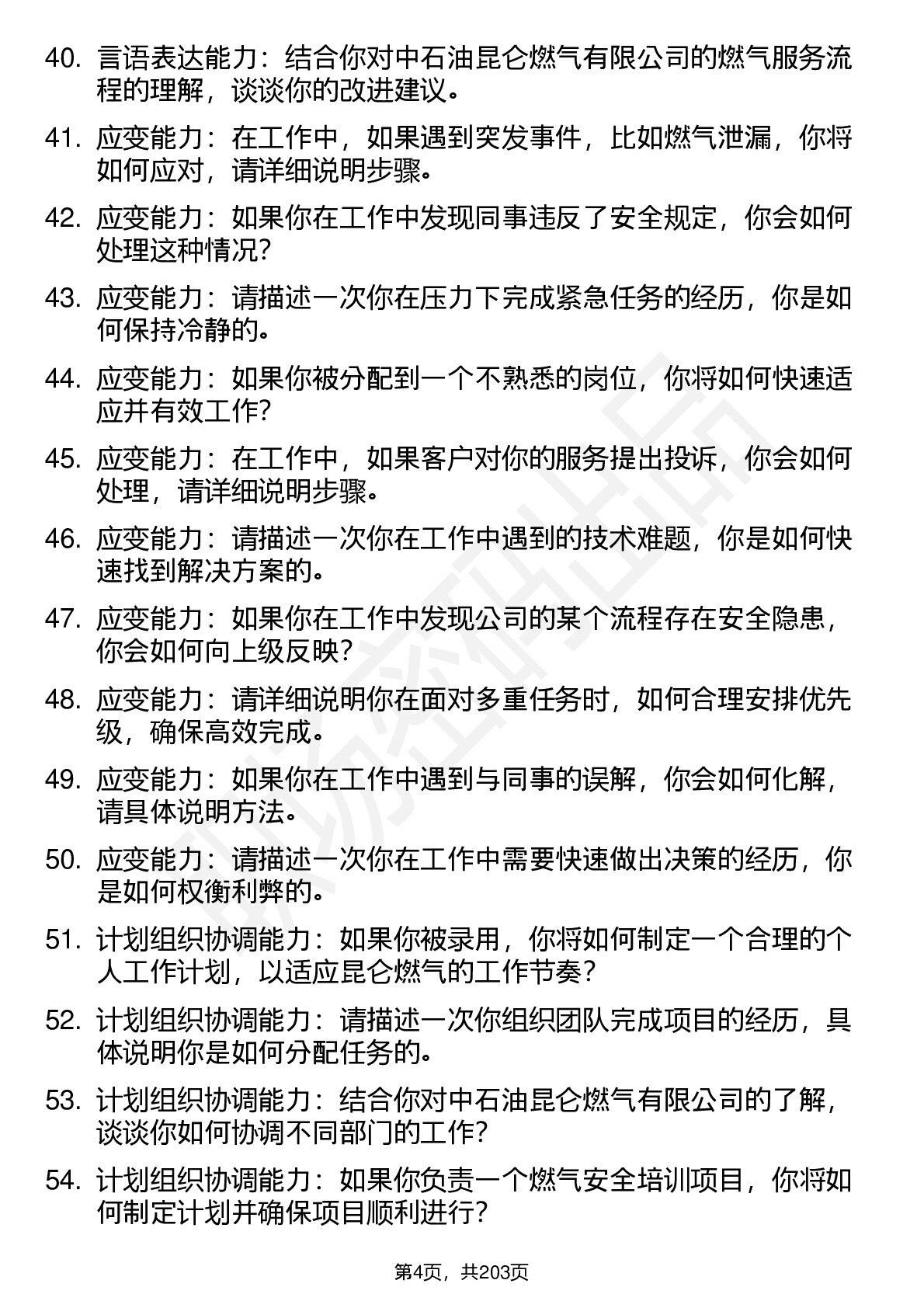 40. 言语表达能力：结合你对中石油昆仑燃气有限公司的燃气服务流程的理解，谈谈你的改进建议。

41. 应变能力：在工作中，如果遇到突发事件，比如燃气泄漏，你将如何应对，请详细说明步骤。

42. 应变能力：如果你在工作中发现同事违反了安全规定，你会如何处理这种情况？

43. 应变能力：请描述一次你在压力下完成紧急任务的经历，你是如何保持冷静的。

44. 应变能力：如果你被分配到一个不熟悉的岗位，你将如何快速适应并有效工作？

45. 应变能力：在工作中，如果客户对你的服务提出投诉，你会如何处理，请详细说明步骤。

46. 应变能力：请描述一次你在工作中遇到的技术难题，你是如何快速找到解决方案的。

47. 应变能力：如果你在工作中发现公司的某个流程存在安全隐患，你会如何向上级反映？

48. 应变能力：请详细说明你在面对多重任务时，如何合理安排优先级，确保高效完成。

49. 应变能力：如果你在工作中遇到与同事的误解，你会如何化解，请具体说明方法。

50. 应变能力：请描述一次你在工作中需要快速做出决策的经历，你是如何权衡利弊的。

51. 计划组织协调能力：如果你被录用，你将如何制定一个合理的个人工作计划，以适应昆仑燃气的工作节奏？

52. 计划组织协调能力：请描述一次你组织团队完成项目的经历，具体说明你是如何分配任务的。

53. 计划组织协调能力：结合你对中石油昆仑燃气有限公司的了解，谈谈你如何协调不同部门的工作？

54. 计划组织协调能力：如果你负责一个燃气安全培训项目，你将如何制定计划并确保项目顺利进行？

第4页，共203页